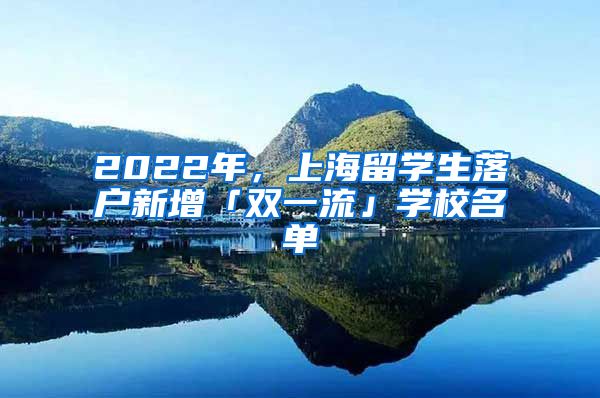 2022年，上海留学生落户新增「双一流」学校名单